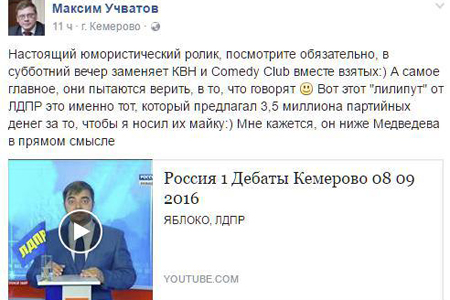 Максим Учватов
11 ч · г. Кемерово ·

Настоящий юмористический ролик, посмотрите обязательно, в субботний вечер заменяет КВН и Comedy Club вместе взятых:) А самое главное, они пытаются верить, в то, что говорят 🙂 Вот этот "лилипут" от ЛДПР это именно тот, который предлагал 3,5 миллиона партийных денег за то, чтобы я носил их майку:) Мне кажется, он ниже Медведева в прямом смысле

ЛДПР

Россия 1 Дебаты Кемерово 08 09 2016
ЯБЛОКО, ЛДПР
YOUTUBE.COM